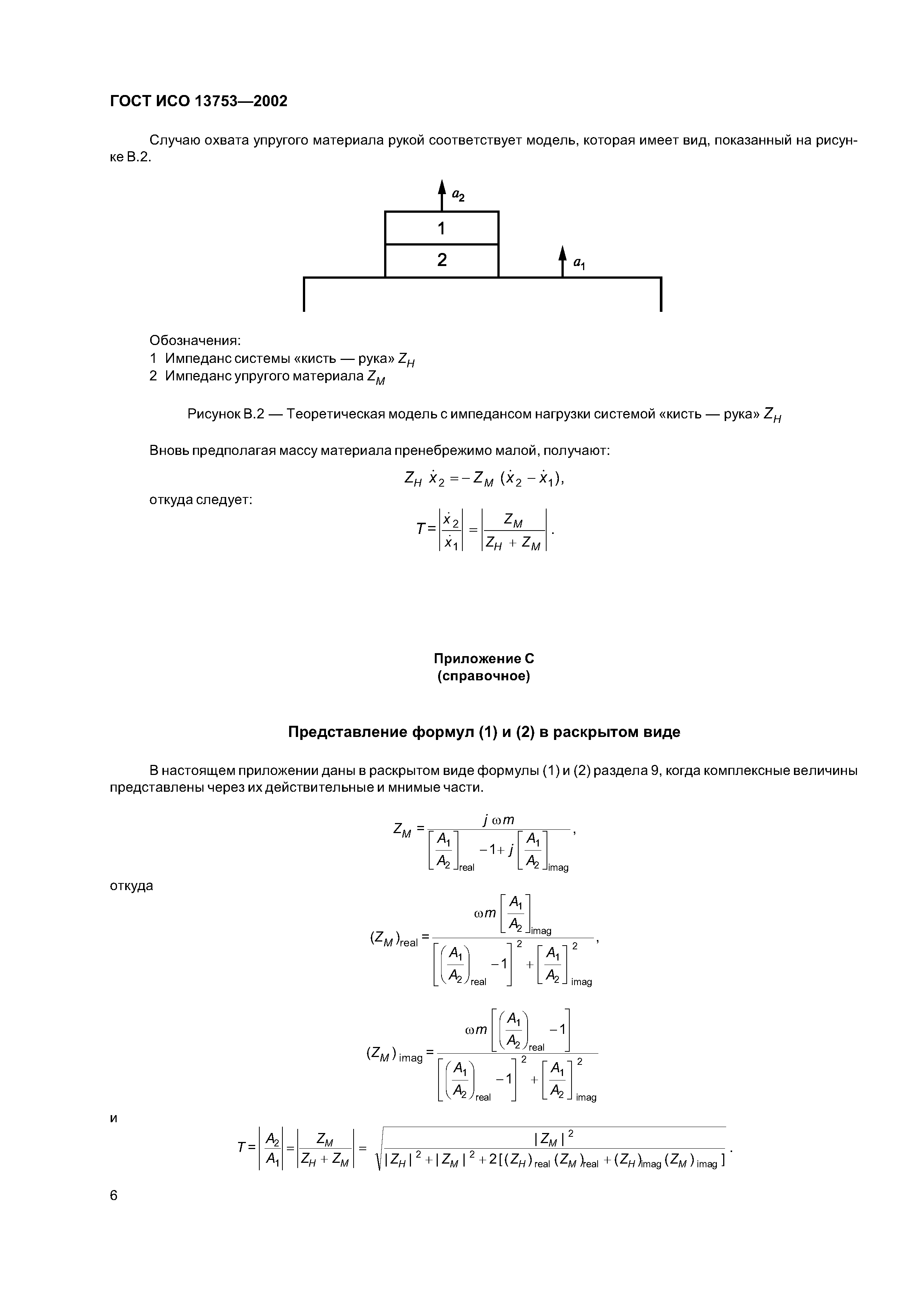 ГОСТ ИСО 13753—2002

Случаю охвата упругого материала рукой соответствует модель, которая имеет вид, показанный на рисунке В.2.

$a_2$
1
2
$a_1$

Обозначения:
1 Импеданс системы «кисть — рука» $Z_H$
2 Импеданс упругого материала $Z_M$

Рисунок В.2 — Теоретическая модель с импедансом нагрузки системой «кисть — рука» $Z_H$

Вновь предполагая массу материала пренебрежимо малой, получают:

$Z_H \dot{x}_2 = -Z_M (\dot{x}_2 - \dot{x}_1),$

откуда следует:

$T = \left|\frac{\dot{x}_2}{\dot{x}_1}\right| = \left|\frac{Z_M}{Z_H + Z_M}\right|.$

Приложение С
(справочное)

Представление формул (1) и (2) в раскрытом виде

В настоящем приложении даны в раскрытом виде формулы (1) и (2) раздела 9, когда комплексные величины представлены через их действительные и мнимые части.

$Z_M = \frac{j\omega m}{\left[\frac{A_1}{A_2}\right]_{real} - 1 + j\left[\frac{A_1}{A_2}\right]_{imag}},$

откуда

$(Z_M)_{real} = \frac{\omega m \left[\frac{A_1}{A_2}\right]_{imag}}{\left[\left(\frac{A_1}{A_2}\right)_{real} - 1\right]^2 + \left[\frac{A_1}{A_2}\right]^2_{imag}},$

$(Z_M)_{imag} = \frac{\omega m \left[\left(\frac{A_1}{A_2}\right)_{real} - 1\right]}{\left[\left(\frac{A_1}{A_2}\right)_{real} - 1\right]^2 + \left[\frac{A_1}{A_2}\right]^2_{imag}}$

и

$T = \left|\frac{A_2}{A_1}\right| = \left|\frac{Z_M}{Z_H + Z_M}\right| = \sqrt{\frac{|Z_M|^2}{|Z_H|^2 + |Z_M|^2 + 2[(Z_H)_{real}(Z_M)_{real} + (Z_H)_{imag}(Z_M)_{imag}]}}.$

6